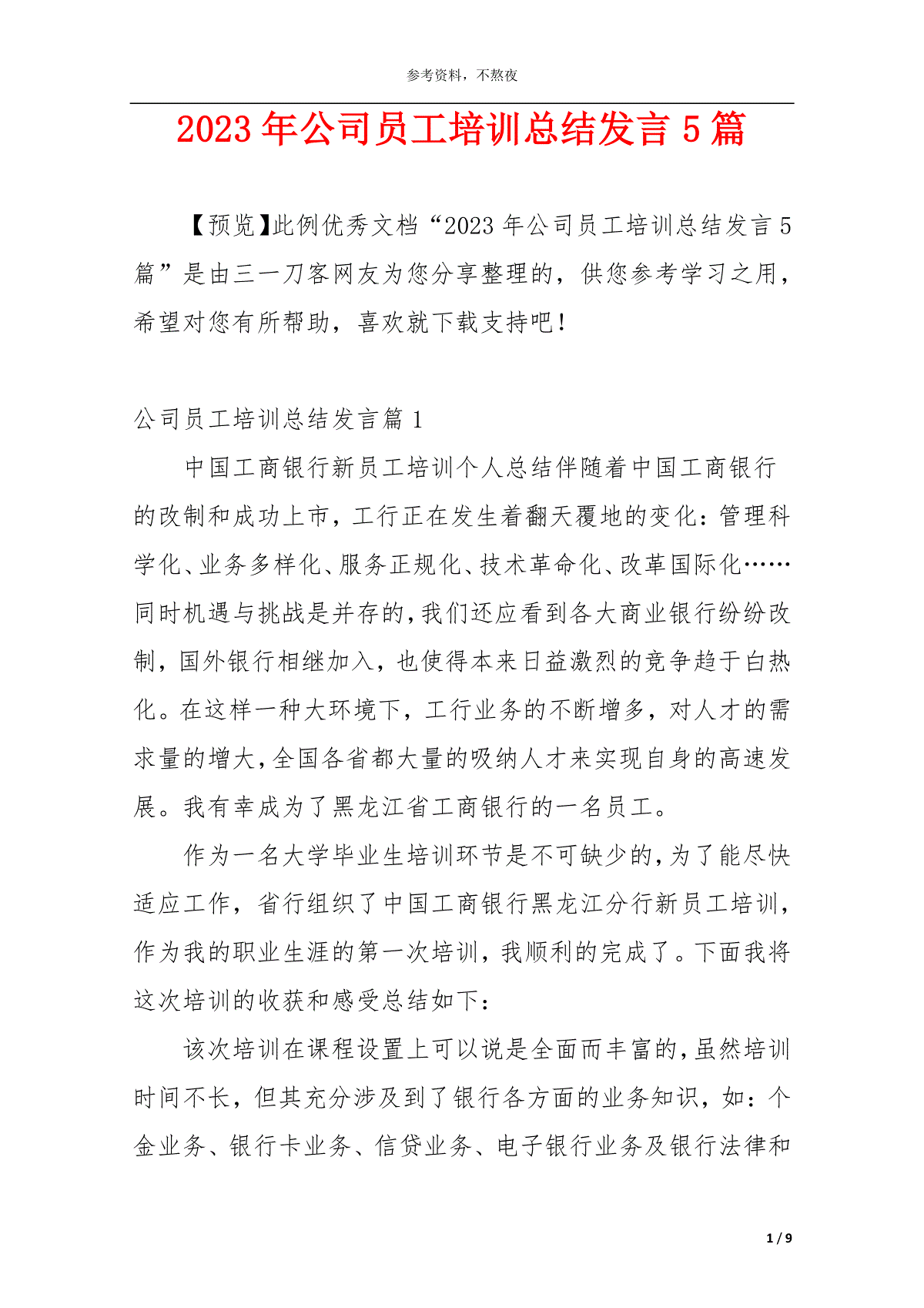 参考资料，不熬夜

2023年公司员工培训总结发言5篇

【预览】此例优秀文档“2023年公司员工培训总结发言5篇”是由三一刀客网友为您分享整理的，供您参考学习之用，希望对您有所帮助，喜欢就下载支持吧！

公司员工培训总结发言篇1

中国工商银行新员工培训个人总结伴随着中国工商银行的改制和成功上市，工行正在发生着翻天覆地的变化：管理科学化、业务多样化、服务正规化、技术革命化、改革国际化……同时机遇与挑战是并存的，我们还应看到各大商业银行纷纷改制，国外银行相继加入，也使得本来日益激烈的竞争趋于白热化。在这样一种大环境下，工行业务的不断增多，对人才的需求量的增大，全国各省都大量的吸纳人才来实现自身的高速发展。我有幸成为了黑龙江省工商银行的一名员工。

作为一名大学毕业生培训环节是不可缺少的，为了能尽快适应工作，省行组织了中国工商银行黑龙江分行新员工培训，作为我的职业生涯的第一次培训，我顺利的完成了。下面我将这次培训的收获和感受总结如下：

该次培训在课程设置上可以说是全面而丰富的，虽然培训时间不长，但其充分涉及到了银行各方面的业务知识，如：个金业务、银行卡业务、信贷业务、电子银行业务及银行法律和

1 / 9